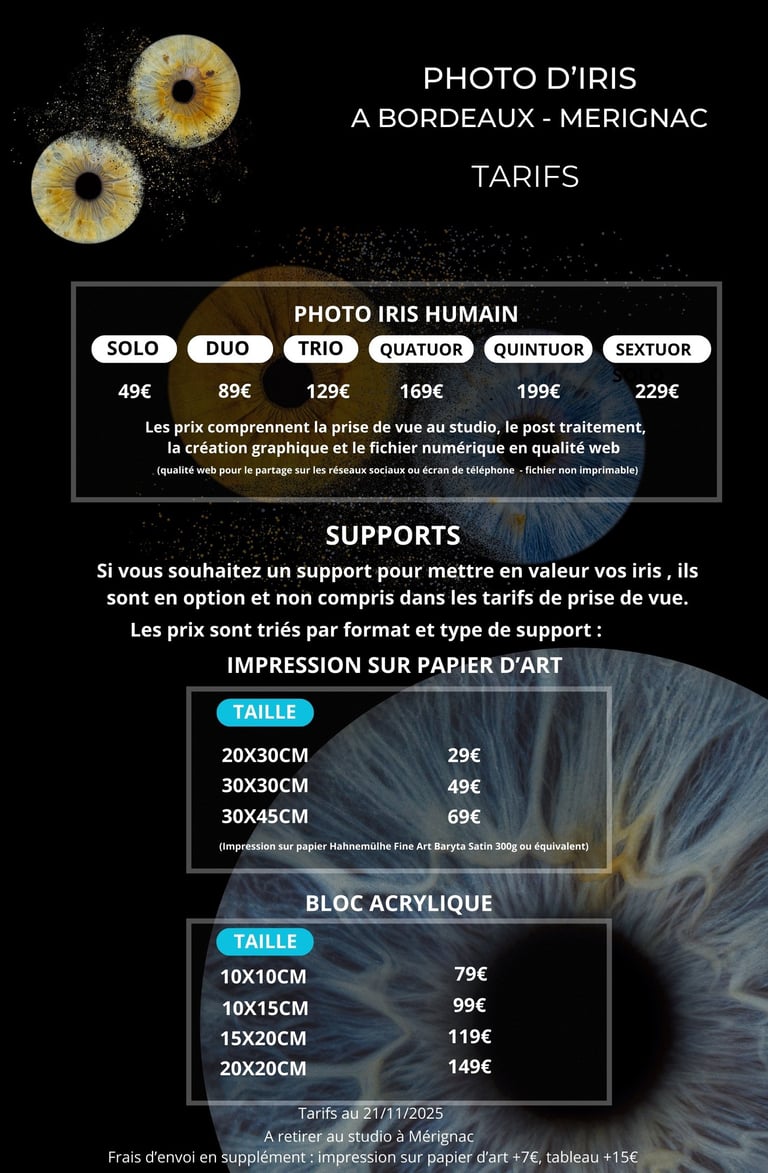 PHOTO D'IRIS
A BORDEAUX - MERIGNAC

TARIFS

PHOTO IRIS HUMAIN

| SOLO | DUO | TRIO | QUATUOR | QUINTUOR | SEXTUOR |
|---|---|---|---|---|---|
| 49€ | 89€ | 129€ | 169€ | 199€ | 229€ |

Les prix comprennent la prise de vue au studio, le post traitement, la création graphique et le fichier numérique en qualité web
(qualité web pour le partage sur les réseaux sociaux ou écran de téléphone - fichier non imprimable)

SUPPORTS

Si vous souhaitez un support pour mettre en valeur vos iris , ils sont en option et non compris dans les tarifs de prise de vue.

Les prix sont triés par format et type de support :

IMPRESSION SUR PAPIER D'ART

| TAILLE | |
|---|---|
| 20X30CM | 29€ |
| 30X30CM | 49€ |
| 30X45CM | 69€ |

(Impression sur papier Hahnemülhe Fine Art Baryta Satin 300g ou équivalent)

BLOC ACRYLIQUE

| TAILLE | |
|---|---|
| 10X10CM | 79€ |
| 10X15CM | 99€ |
| 15X20CM | 119€ |
| 20X20CM | 149€ |

Tarifs au 21/11/2025
A retirer au studio à Mérignac
Frais d'envoi en supplément : impression sur papier d'art +7€, tableau +15€